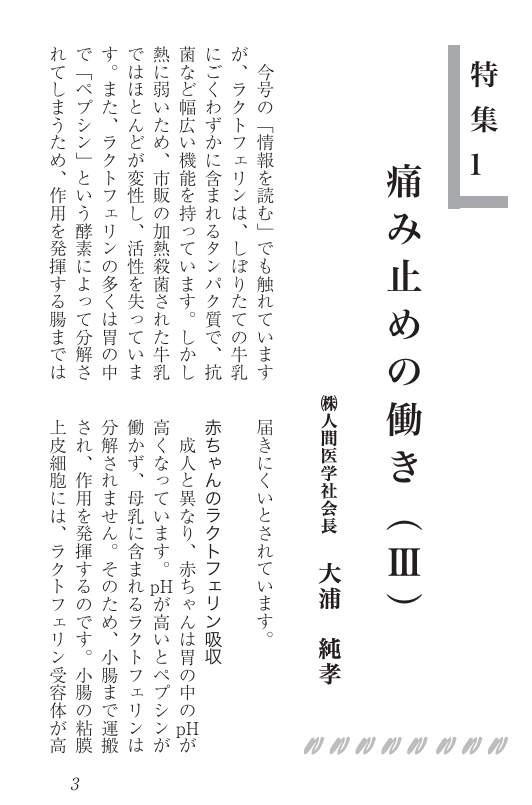 特集1

痛み止めの働き（Ⅲ）

㈱人間医学社会長　大浦　純孝

今号の「情報を読む」でも触れていますが、ラクトフェリンは、しぼりたての牛乳にごくわずかに含まれるタンパク質で、抗菌など幅広い機能を持っています。しかし熱に弱いため、市販の加熱殺菌された牛乳ではほとんどが変性し、活性を失っています。また、ラクトフェリンの多くは胃の中で「ペプシン」という酵素によって分解されてしまうため、作用を発揮する腸までは届きにくいとされています。

赤ちゃんのラクトフェリン吸収

成人と異なり、赤ちゃんは胃の中のpHが高くなっています。pHが高いとペプシンが働かず、母乳に含まれるラクトフェリンは分解されません。そのため、小腸まで運搬され、作用を発揮するのです。小腸の粘膜上皮細胞には、ラクトフェリン受容体が高

3